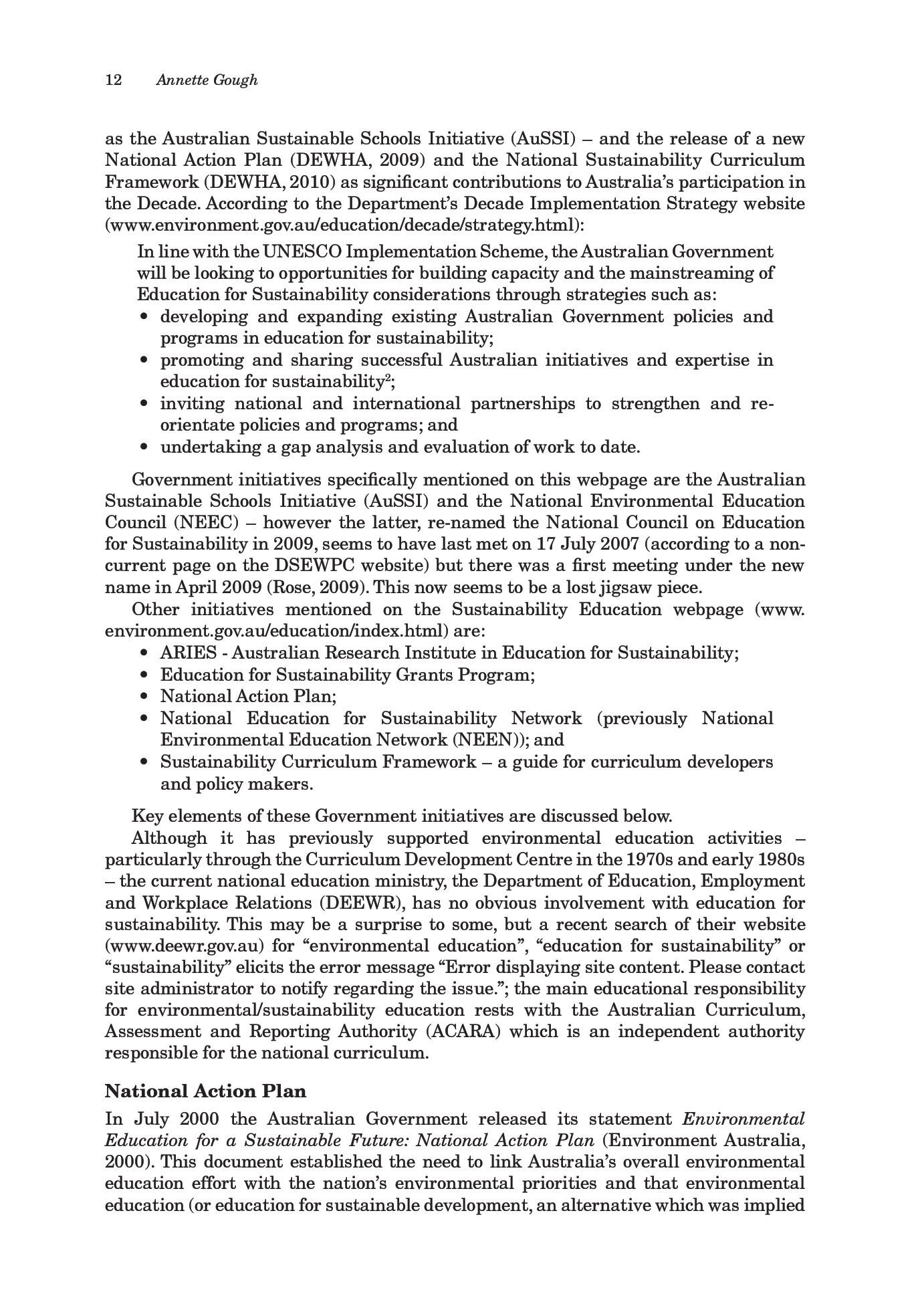 12 Annette Gough

as the Australian Sustainable Schools Initiative (AuSSI) – and the release of a new National Action Plan (DEWHA, 2009) and the National Sustainability Curriculum Framework (DEWHA, 2010) as significant contributions to Australia's participation in the Decade. According to the Department's Decade Implementation Strategy website (www.environment.gov.au/education/decade/strategy.html):

In line with the UNESCO Implementation Scheme, the Australian Government will be looking to opportunities for building capacity and the mainstreaming of Education for Sustainability considerations through strategies such as:
• developing and expanding existing Australian Government policies and programs in education for sustainability;
• promoting and sharing successful Australian initiatives and expertise in education for sustainability$^2$;
• inviting national and international partnerships to strengthen and re-orientate policies and programs; and
• undertaking a gap analysis and evaluation of work to date.

Government initiatives specifically mentioned on this webpage are the Australian Sustainable Schools Initiative (AuSSI) and the National Environmental Education Council (NEEC) – however the latter, re-named the National Council on Education for Sustainability in 2009, seems to have last met on 17 July 2007 (according to a non-current page on the DSEWPC website) but there was a first meeting under the new name in April 2009 (Rose, 2009). This now seems to be a lost jigsaw piece.

Other initiatives mentioned on the Sustainability Education webpage (www.environment.gov.au/education/index.html) are:
• ARIES - Australian Research Institute in Education for Sustainability;
• Education for Sustainability Grants Program;
• National Action Plan;
• National Education for Sustainability Network (previously National Environmental Education Network (NEEN)); and
• Sustainability Curriculum Framework – a guide for curriculum developers and policy makers.

Key elements of these Government initiatives are discussed below.

Although it has previously supported environmental education activities – particularly through the Curriculum Development Centre in the 1970s and early 1980s – the current national education ministry, the Department of Education, Employment and Workplace Relations (DEEWR), has no obvious involvement with education for sustainability. This may be a surprise to some, but a recent search of their website (www.deewr.gov.au) for "environmental education", "education for sustainability" or "sustainability" elicits the error message "Error displaying site content. Please contact site administrator to notify regarding the issue."; the main educational responsibility for environmental/sustainability education rests with the Australian Curriculum, Assessment and Reporting Authority (ACARA) which is an independent authority responsible for the national curriculum.

National Action Plan

In July 2000 the Australian Government released its statement Environmental Education for a Sustainable Future: National Action Plan (Environment Australia, 2000). This document established the need to link Australia's overall environmental education effort with the nation's environmental priorities and that environmental education (or education for sustainable development, an alternative which was implied